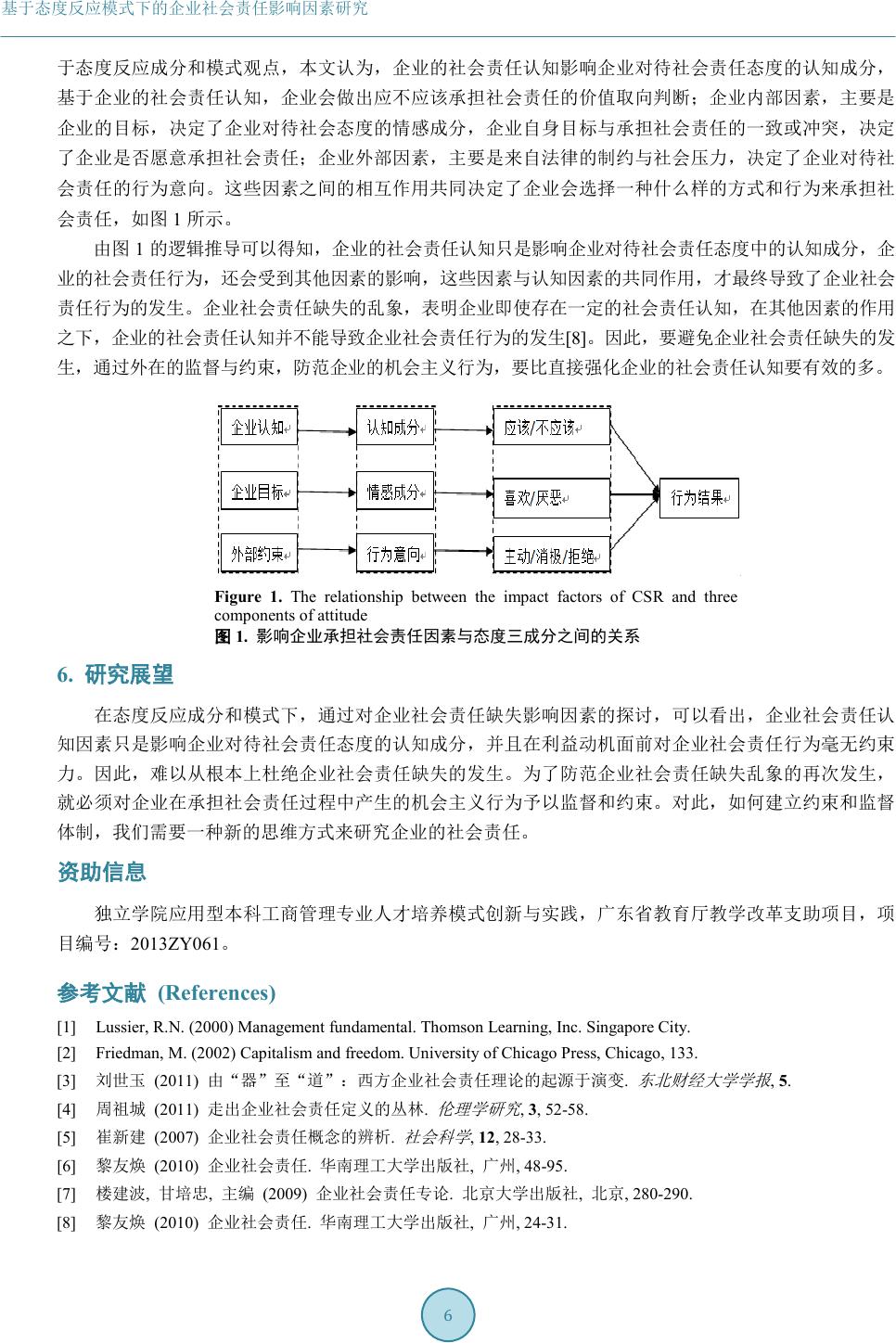 基于态度反应模式下的企业社会责任影响因素研究

于态度反应成分和模式观点，本文认为，企业的社会责任认知影响企业对待社会责任态度的认知成分，基于企业的社会责任认知，企业会做出应不应该承担社会责任的价值取向判断；企业内部因素，主要是企业的目标，决定了企业对待社会态度的情感成分，企业自身目标与承担社会责任的一致或冲突，决定了企业是否愿意承担社会责任；企业外部因素，主要是来自法律的制约与社会压力，决定了企业对待社会责任的行为意向。这些因素之间的相互作用共同决定了企业会选择一种什么样的方式和行为来承担社会责任，如图 1 所示。

由图 1 的逻辑推导可以得知，企业的社会责任认知只是影响企业对待社会责任态度中的认知成分，企业的社会责任行为，还会受到其他因素的影响，这些因素与认知因素的共同作用，才最终导致了企业社会责任行为的发生。企业社会责任缺失的乱象，表明企业即使存在一定的社会责任认知，在其他因素的作用之下，企业的社会责任认知并不能导致企业社会责任行为的发生[8]。因此，要避免企业社会责任缺失的发生，通过外在的监督与约束，防范企业的机会主义行为，要比直接强化企业的社会责任认知要有效的多。

企业认知
企业目标
外部约束
认知成分
情感成分
行为意向
应该/不应该
喜欢/厌恶
主动/消极/拒绝
行为结果

Figure 1. The relationship between the impact factors of CSR and three components of attitude
图 1. 影响企业承担社会责任因素与态度三成分之间的关系

6. 研究展望

在态度反应成分和模式下，通过对企业社会责任缺失影响因素的探讨，可以看出，企业社会责任认知因素只是影响企业对待社会责任态度的认知成分，并且在利益动机面前对企业社会责任行为毫无约束力。因此，难以从根本上杜绝企业社会责任缺失的发生。为了防范企业社会责任缺失乱象的再次发生，就必须对企业在承担社会责任过程中产生的机会主义行为予以监督和约束。对此，如何建立约束和监督体制，我们需要一种新的思维方式来研究企业的社会责任。

资助信息

独立学院应用型本科工商管理专业人才培养模式创新与实践，广东省教育厅教学改革支助项目，项目编号：2013ZY061。

参考文献 (References)

[1] Lussier, R.N. (2000) Management fundamental. Thomson Learning, Inc. Singapore City.
[2] Friedman, M. (2002) Capitalism and freedom. University of Chicago Press, Chicago, 133.
[3] 刘世玉 (2011) 由“器”至“道”：西方企业社会责任理论的起源于演变. 东北财经大学学报, 5.
[4] 周祖城 (2011) 走出企业社会责任定义的丛林. 伦理学研究, 3, 52-58.
[5] 崔新建 (2007) 企业社会责任概念的辨析. 社会科学, 12, 28-33.
[6] 黎友焕 (2010) 企业社会责任. 华南理工大学出版社, 广州, 48-95.
[7] 楼建波, 甘培忠, 主编 (2009) 企业社会责任专论. 北京大学出版社, 北京, 280-290.
[8] 黎友焕 (2010) 企业社会责任. 华南理工大学出版社, 广州, 24-31.

6